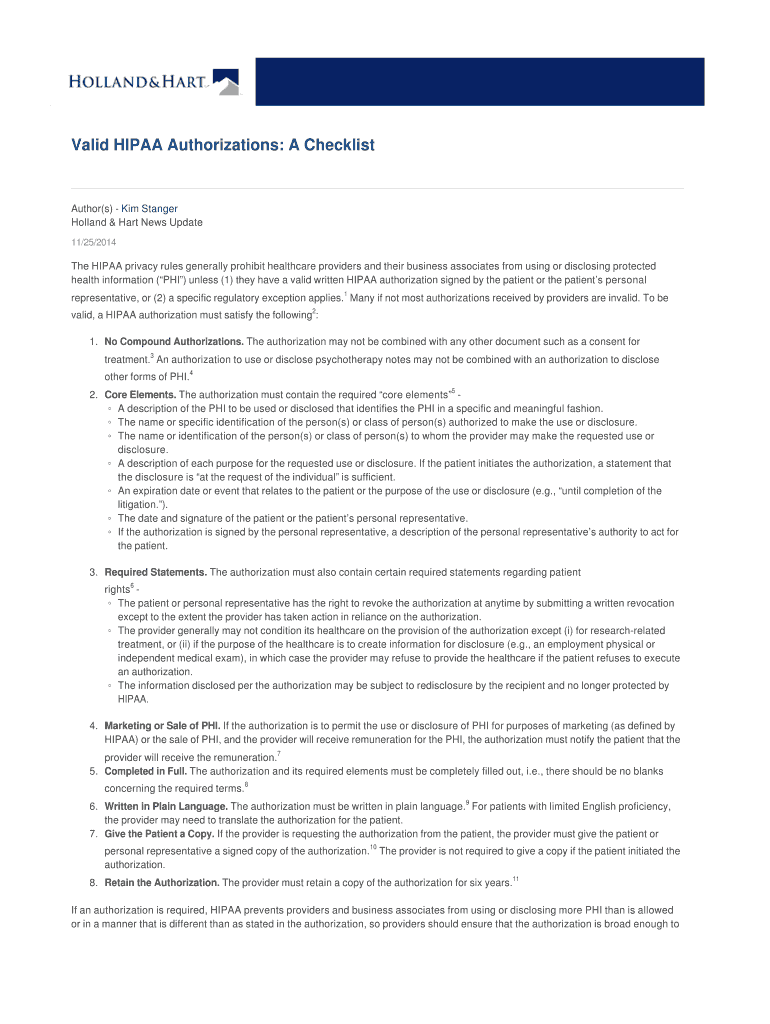 HOLLAND&HART

Valid HIPAA Authorizations: A Checklist

Author(s) - Kim Stanger
Holland & Hart News Update

11/25/2014

The HIPAA privacy rules generally prohibit healthcare providers and their business associates from using or disclosing protected health information ("PHI") unless (1) they have a valid written HIPAA authorization signed by the patient or the patient's personal representative, or (2) a specific regulatory exception applies.$^1$ Many if not most authorizations received by providers are invalid. To be valid, a HIPAA authorization must satisfy the following$^2$:

1. No Compound Authorizations. The authorization may not be combined with any other document such as a consent for treatment.$^3$ An authorization to use or disclose psychotherapy notes may not be combined with an authorization to disclose other forms of PHI.$^4$
2. Core Elements. The authorization must contain the required "core elements"$^5$ -
◦ A description of the PHI to be used or disclosed that identifies the PHI in a specific and meaningful fashion.
◦ The name or specific identification of the person(s) or class of person(s) authorized to make the use or disclosure.
◦ The name or identification of the person(s) or class of person(s) to whom the provider may make the requested use or disclosure.
◦ A description of each purpose for the requested use or disclosure. If the patient initiates the authorization, a statement that the disclosure is "at the request of the individual" is sufficient.
◦ An expiration date or event that relates to the patient or the purpose of the use or disclosure (e.g., "until completion of the litigation.").
◦ The date and signature of the patient or the patient's personal representative.
◦ If the authorization is signed by the personal representative, a description of the personal representative's authority to act for the patient.
3. Required Statements. The authorization must also contain certain required statements regarding patient rights$^6$ -
◦ The patient or personal representative has the right to revoke the authorization at anytime by submitting a written revocation except to the extent the provider has taken action in reliance on the authorization.
◦ The provider generally may not condition its healthcare on the provision of the authorization except (i) for research-related treatment, or (ii) if the purpose of the healthcare is to create information for disclosure (e.g., an employment physical or independent medical exam), in which case the provider may refuse to provide the healthcare if the patient refuses to execute an authorization.
◦ The information disclosed per the authorization may be subject to redisclosure by the recipient and no longer protected by HIPAA.
4. Marketing or Sale of PHI. If the authorization is to permit the use or disclosure of PHI for purposes of marketing (as defined by HIPAA) or the sale of PHI, and the provider will receive remuneration for the PHI, the authorization must notify the patient that the provider will receive the remuneration.$^7$
5. Completed in Full. The authorization and its required elements must be completely filled out, i.e., there should be no blanks concerning the required terms.$^8$
6. Written in Plain Language. The authorization must be written in plain language.$^9$ For patients with limited English proficiency, the provider may need to translate the authorization for the patient.
7. Give the Patient a Copy. If the provider is requesting the authorization from the patient, the provider must give the patient or personal representative a signed copy of the authorization.$^{10}$ The provider is not required to give a copy if the patient initiated the authorization.
8. Retain the Authorization. The provider must retain a copy of the authorization for six years.$^{11}$

If an authorization is required, HIPAA prevents providers and business associates from using or disclosing more PHI than is allowed or in a manner that is different than as stated in the authorization, so providers should ensure that the authorization is broad enough to